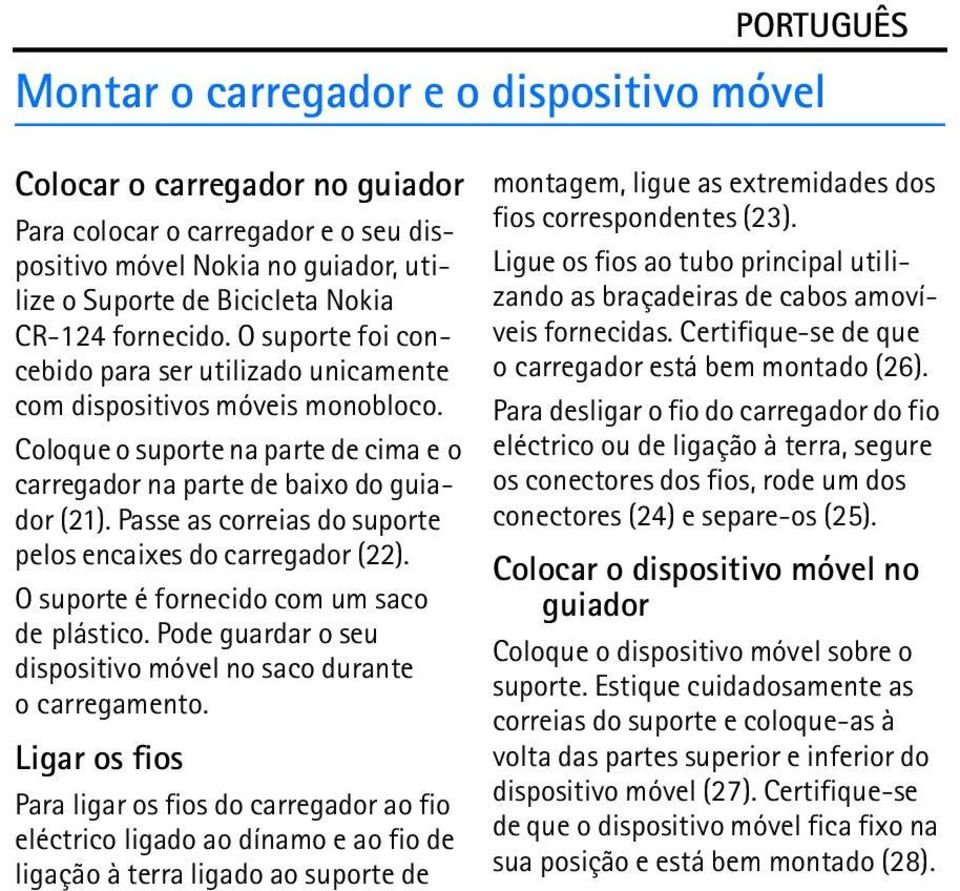 PORTUGUÊS

Montar o carregador e o dispositivo móvel

Colocar o carregador no guiador

Para colocar o carregador e o seu dispositivo móvel Nokia no guiador, utilize o Suporte de Bicicleta Nokia CR-124 fornecido. O suporte foi concebido para ser utilizado unicamente com dispositivos móveis monobloco.

Coloque o suporte na parte de cima e o carregador na parte de baixo do guiador (21). Passe as correias do suporte pelos encaixes do carregador (22).

O suporte é fornecido com um saco de plástico. Pode guardar o seu dispositivo móvel no saco durante o carregamento.

Ligar os fios

Para ligar os fios do carregador ao fio eléctrico ligado ao dínamo e ao fio de ligação à terra ligado ao suporte de montagem, ligue as extremidades dos fios correspondentes (23).

Ligue os fios ao tubo principal utilizando as braçadeiras de cabos amovíveis fornecidas. Certifique-se de que o carregador está bem montado (26).

Para desligar o fio do carregador do fio eléctrico ou de ligação à terra, segure os conectores dos fios, rode um dos conectores (24) e separe-os (25).

Colocar o dispositivo móvel no guiador

Coloque o dispositivo móvel sobre o suporte. Estique cuidadosamente as correias do suporte e coloque-as à volta das partes superior e inferior do dispositivo móvel (27). Certifique-se de que o dispositivo móvel fica fixo na sua posição e está bem montado (28).